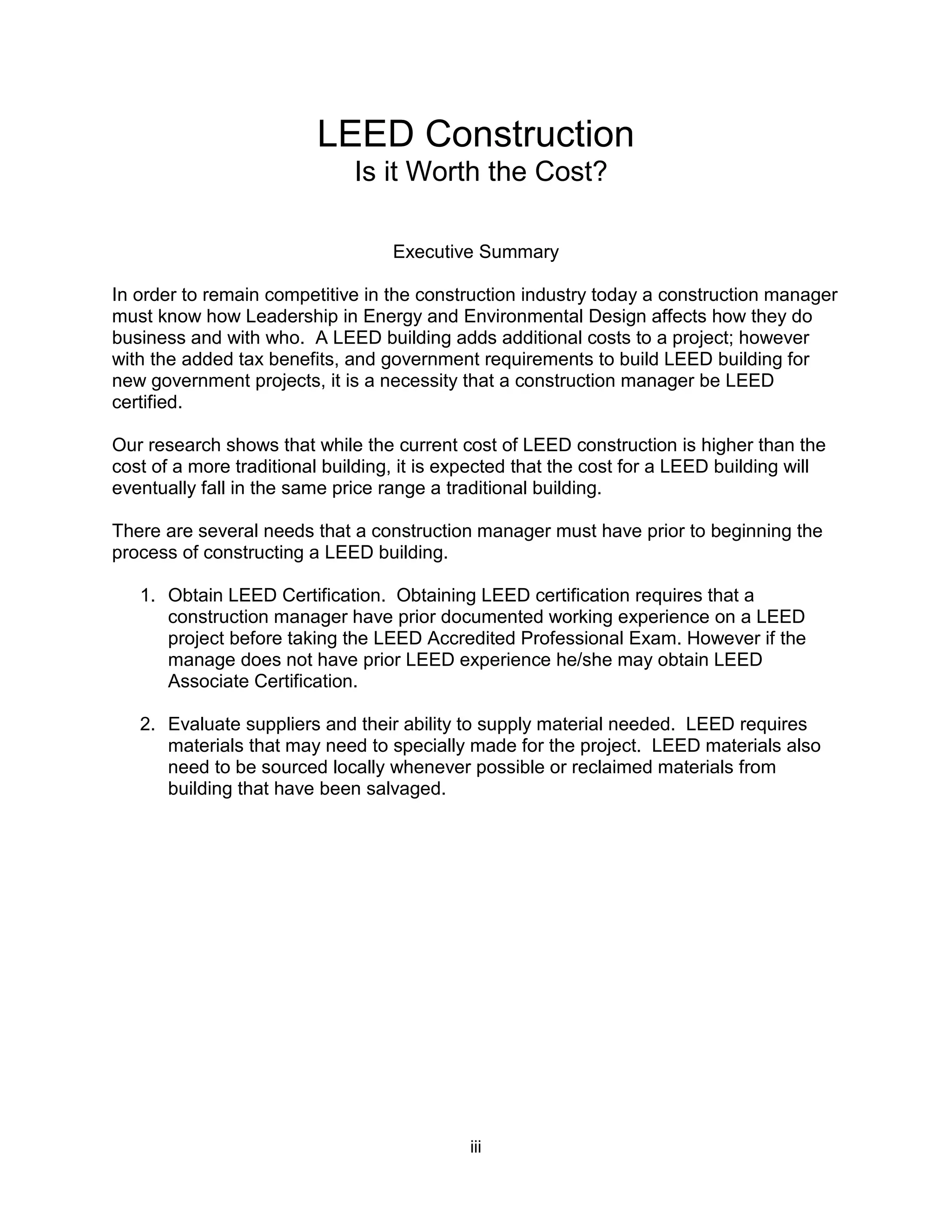 LEED Construction
Is it Worth the Cost?

Executive Summary

In order to remain competitive in the construction industry today a construction manager must know how Leadership in Energy and Environmental Design affects how they do business and with who. A LEED building adds additional costs to a project; however with the added tax benefits, and government requirements to build LEED building for new government projects, it is a necessity that a construction manager be LEED certified.

Our research shows that while the current cost of LEED construction is higher than the cost of a more traditional building, it is expected that the cost for a LEED building will eventually fall in the same price range a traditional building.

There are several needs that a construction manager must have prior to beginning the process of constructing a LEED building.

1. Obtain LEED Certification. Obtaining LEED certification requires that a construction manager have prior documented working experience on a LEED project before taking the LEED Accredited Professional Exam. However if the manage does not have prior LEED experience he/she may obtain LEED Associate Certification.

2. Evaluate suppliers and their ability to supply material needed. LEED requires materials that may need to specially made for the project. LEED materials also need to be sourced locally whenever possible or reclaimed materials from building that have been salvaged.

iii